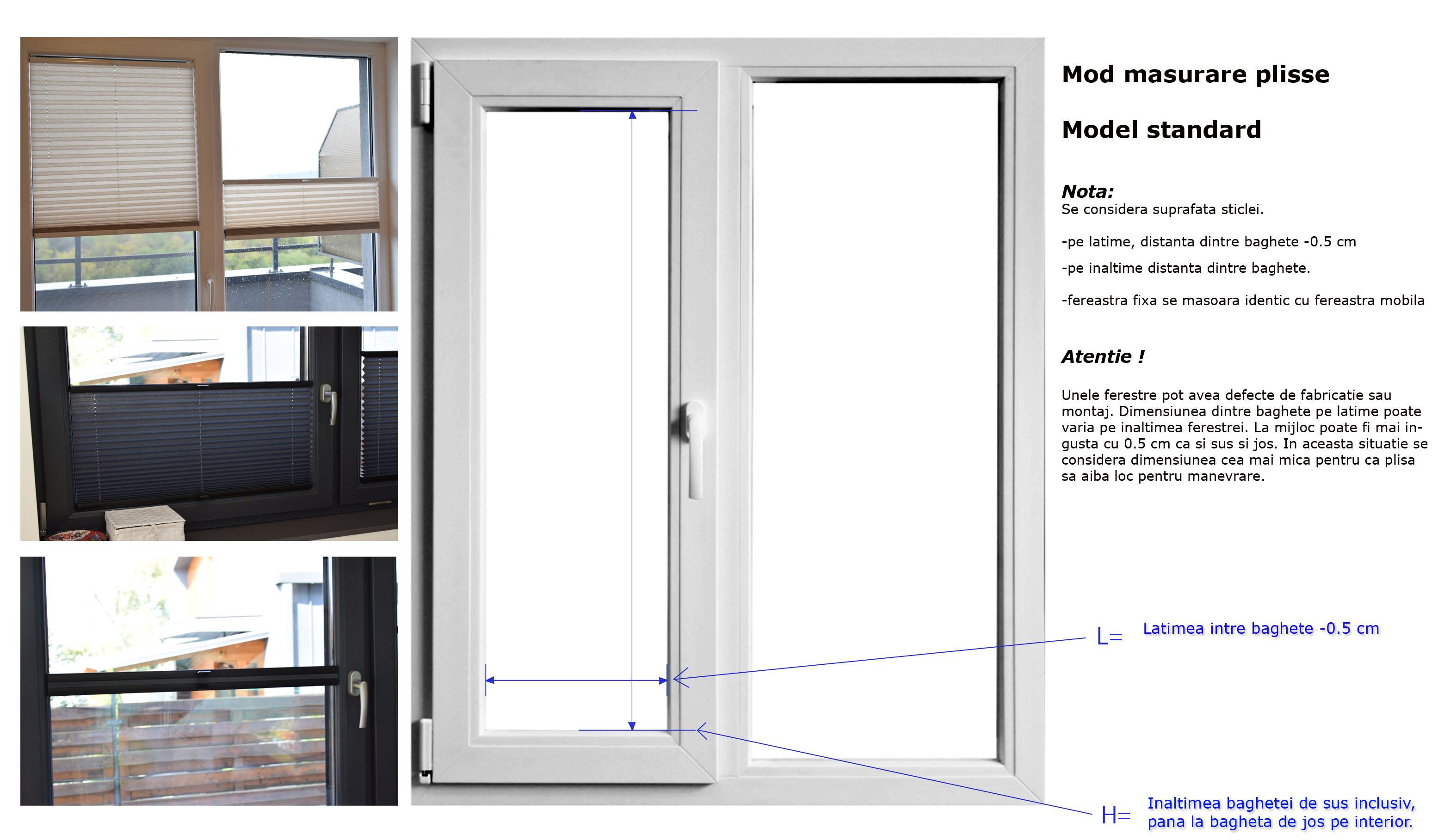 Mod masurare plisse

Model standard

Nota:
Se considera suprafata sticlei.

-pe latime, distanta dintre baghete -0.5 cm

-pe inaltime distanta dintre baghete.

-fereastra fixa se masoara identic cu fereastra mobila

Atentie !

Unele ferestre pot avea defecte de fabricatie sau montaj. Dimensiunea dintre baghete pe latime poate varia pe inaltimea ferestrei. La mijloc poate fi mai ingusta cu 0.5 cm ca si sus si jos. In aceasta situatie se considera dimensiunea cea mai mica pentru ca plisa sa aiba loc pentru manevrare.

L= Latimea intre baghete -0.5 cm

H= Inaltimea baghetei de sus inclusiv, pana la bagheta de jos pe interior.